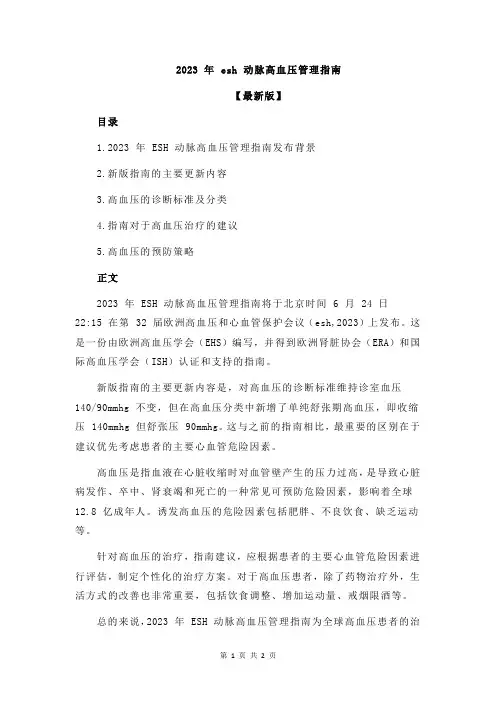 2023 年 esh 动脉高血压管理指南

【最新版】

目录

1.2023 年 ESH 动脉高血压管理指南发布背景

2.新版指南的主要更新内容

3.高血压的诊断标准及分类

4.指南对于高血压治疗的建议

5.高血压的预防策略

正文

2023 年 ESH 动脉高血压管理指南将于北京时间 6 月 24 日 22:15 在第 32 届欧洲高血压和心血管保护会议（esh,2023）上发布。这是一份由欧洲高血压学会（EHS）编写，并得到欧洲肾脏协会（ERA）和国际高血压学会（ISH）认证和支持的指南。

新版指南的主要更新内容是，对高血压的诊断标准维持诊室血压 140/90mmhg 不变，但在高血压分类中新增了单纯舒张期高血压，即收缩压 140mmhg 但舒张压 90mmhg。这与之前的指南相比，最重要的区别在于建议优先考虑患者的主要心血管危险因素。

高血压是指血液在心脏收缩时对血管壁产生的压力过高，是导致心脏病发作、卒中、肾衰竭和死亡的一种常见可预防危险因素，影响着全球 12.8 亿成年人。诱发高血压的危险因素包括肥胖、不良饮食、缺乏运动等。

针对高血压的治疗，指南建议，应根据患者的主要心血管危险因素进行评估，制定个性化的治疗方案。对于高血压患者，除了药物治疗外，生活方式的改善也非常重要，包括饮食调整、增加运动量、戒烟限酒等。

总的来说，2023 年 ESH 动脉高血压管理指南为全球高血压患者的治

第 1 页 共 2 页